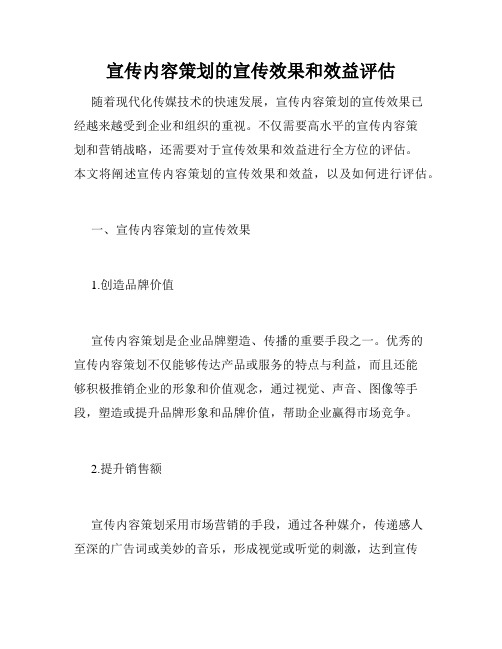 宣传内容策划的宣传效果和效益评估

随着现代化传媒技术的快速发展，宣传内容策划的宣传效果已经越来越受到企业和组织的重视。不仅需要高水平的宣传内容策划和营销战略，还需要对于宣传效果和效益进行全方位的评估。本文将阐述宣传内容策划的宣传效果和效益，以及如何进行评估。

一、宣传内容策划的宣传效果

1.创造品牌价值

宣传内容策划是企业品牌塑造、传播的重要手段之一。优秀的宣传内容策划不仅能够传达产品或服务的特点与利益，而且还能够积极推销企业的形象和价值观念，通过视觉、声音、图像等手段，塑造或提升品牌形象和品牌价值，帮助企业赢得市场竞争。

2.提升销售额

宣传内容策划采用市场营销的手段，通过各种媒介，传递感人至深的广告词或美妙的音乐，形成视觉或听觉的刺激，达到宣传